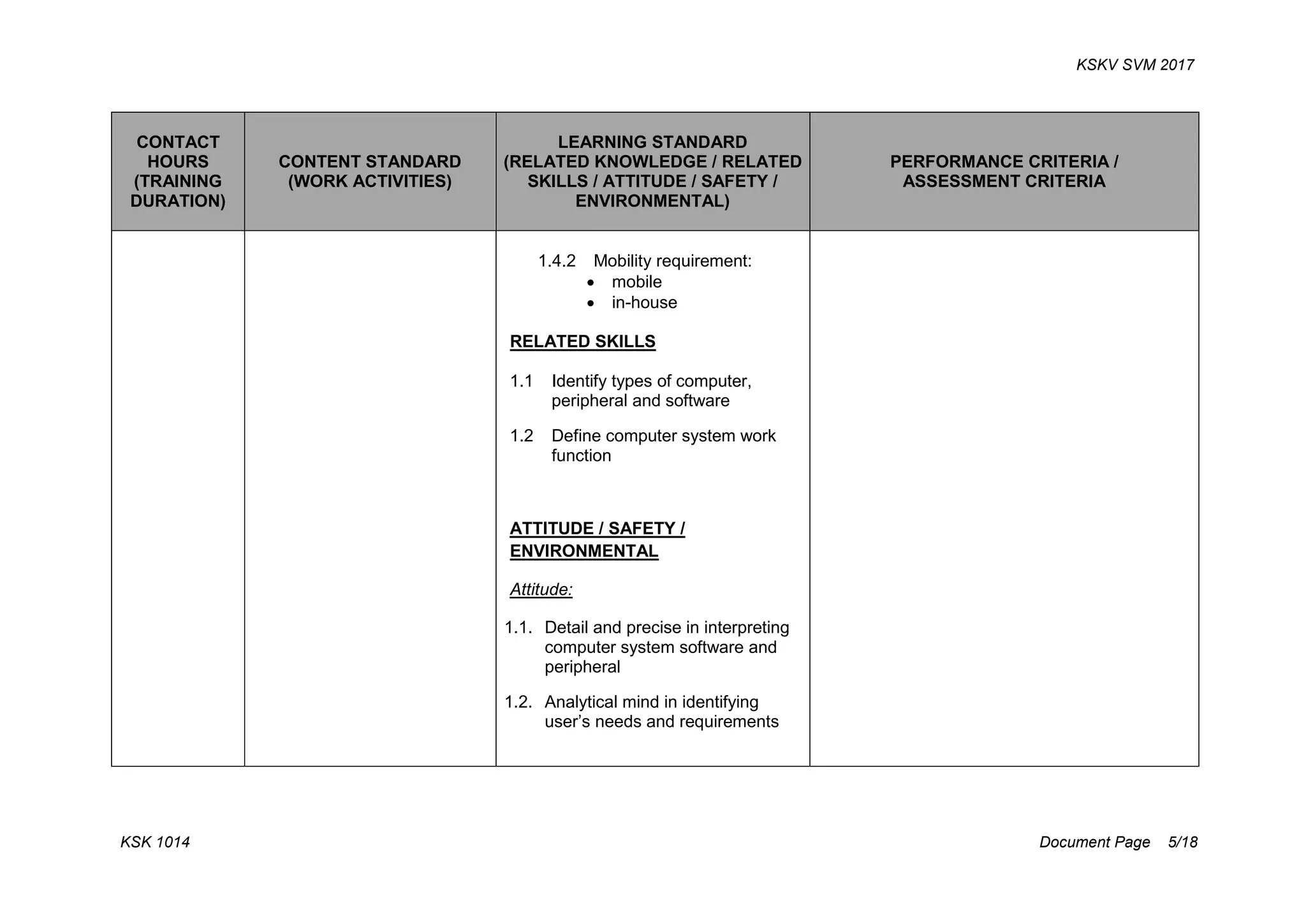 KSKV SVM 2017

| CONTACT HOURS (TRAINING DURATION) | CONTENT STANDARD (WORK ACTIVITIES) | LEARNING STANDARD (RELATED KNOWLEDGE / RELATED SKILLS / ATTITUDE / SAFETY / ENVIRONMENTAL) | PERFORMANCE CRITERIA / ASSESSMENT CRITERIA |
|---|---|---|---|
| | | 1.4.2 Mobility requirement: • mobile • in-house RELATED SKILLS 1.1 Identify types of computer, peripheral and software 1.2 Define computer system work function ATTITUDE / SAFETY / ENVIRONMENTAL Attitude: 1.1. Detail and precise in interpreting computer system software and peripheral 1.2. Analytical mind in identifying user's needs and requirements | |

KSK 1014

Document Page 5/18